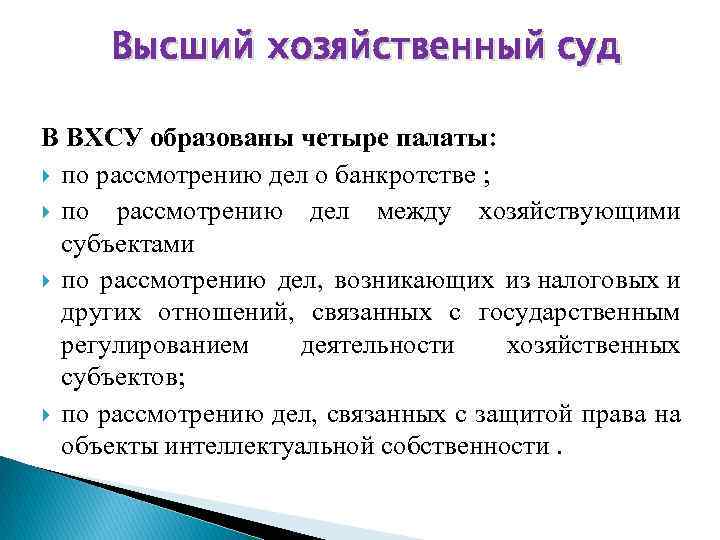 Высший хозяйственный суд

В ВХСУ образованы четыре палаты:

по рассмотрению дел о банкротстве ;

по рассмотрению дел между хозяйствующими субъектами

по рассмотрению дел, возникающих из налоговых и других отношений, связанных с государственным регулированием деятельности хозяйственных субъектов;

по рассмотрению дел, связанных с защитой права на объекты интеллектуальной собственности .